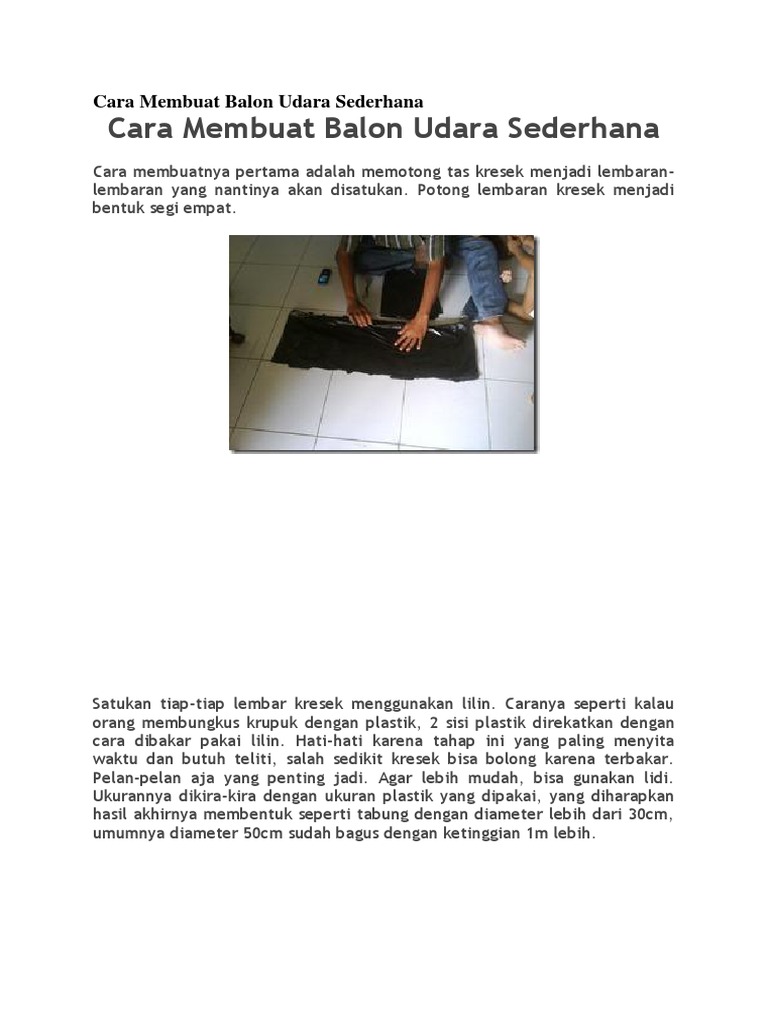 Cara Membuat Balon Udara Sederhana

Cara Membuat Balon Udara Sederhana

Cara membuatnya pertama adalah memotong tas kresek menjadi lembaran-lembaran yang nantinya akan disatukan. Potong lembaran kresek menjadi bentuk segi empat.

Satukan tiap-tiap lembar kresek menggunakan lilin. Caranya seperti kalau orang membungkus krupuk dengan plastik, 2 sisi plastik direkatkan dengan cara dibakar pakai lilin. Hati-hati karena tahap ini yang paling menyita waktu dan butuh teliti, salah sedikit kresek bisa bolong karena terbakar. Pelan-pelan aja yang penting jadi. Agar lebih mudah, bisa gunakan lidi. Ukurannya dikira-kira dengan ukuran plastik yang dipakai, yang diharapkan hasil akhirnya membentuk seperti tabung dengan diameter lebih dari 30cm, umumnya diameter 50cm sudah bagus dengan ketinggian 1m lebih.